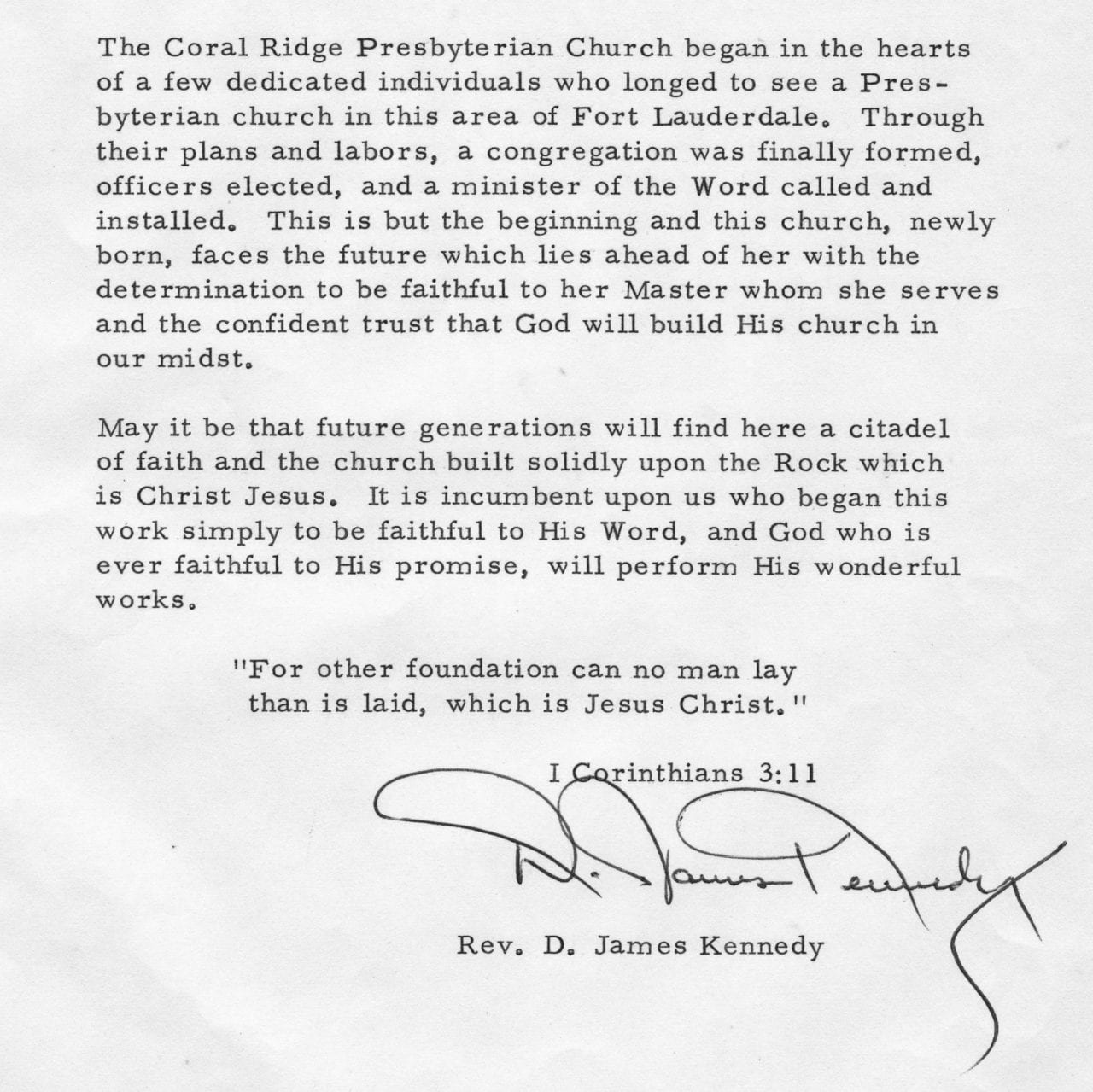 The Coral Ridge Presbyterian Church began in the hearts of a few dedicated individuals who longed to see a Presbyterian church in this area of Fort Lauderdale. Through their plans and labors, a congregation was finally formed, officers elected, and a minister of the Word called and installed. This is but the beginning and this church, newly born, faces the future which lies ahead of her with the determination to be faithful to her Master whom she serves and the confident trust that God will build His church in our midst.

May it be that future generations will find here a citadel of faith and the church built solidly upon the Rock which is Christ Jesus. It is incumbent upon us who began this work simply to be faithful to His Word, and God who is ever faithful to His promise, will perform His wonderful works.

"For other foundation can no man lay than is laid, which is Jesus Christ."

I Corinthians 3:11

D. James Kennedy

Rev. D. James Kennedy